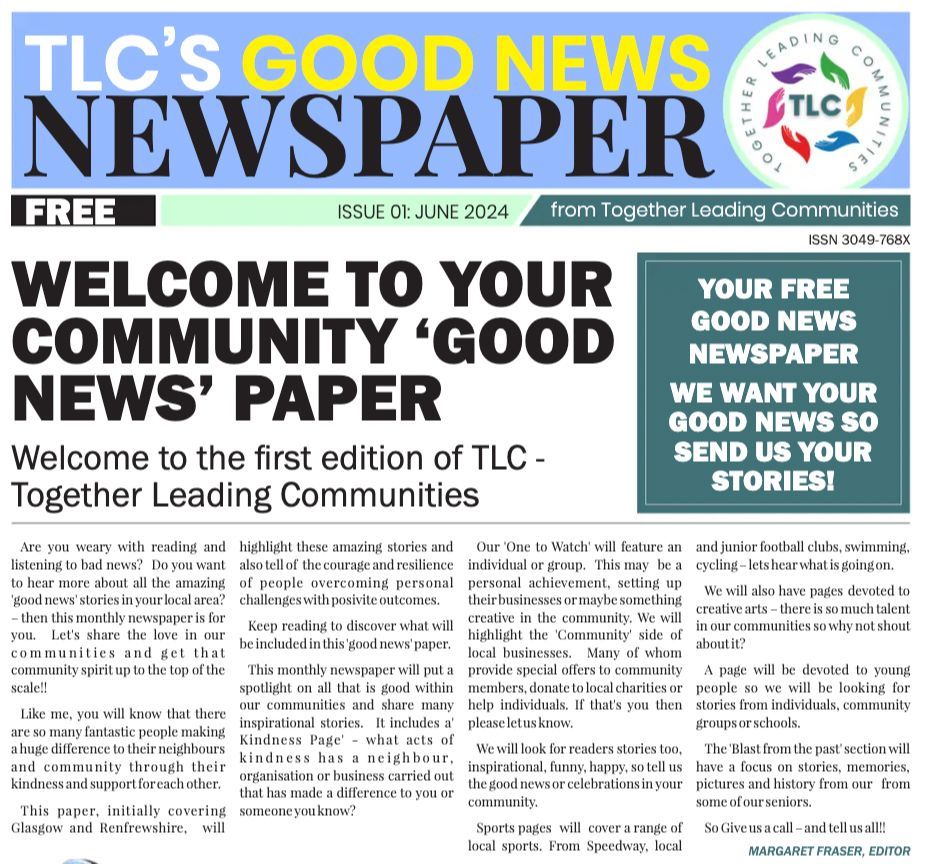 TLC'S GOOD NEWS NEWSPAPER

TOGETHER LEADING COMMUNITIES

TLC

FREE

ISSUE 01: JUNE 2024

from Together Leading Communities

ISSN 3049-768X

WELCOME TO YOUR COMMUNITY 'GOOD NEWS' PAPER

Welcome to the first edition of TLC - Together Leading Communities

YOUR FREE GOOD NEWS NEWSPAPER

WE WANT YOUR GOOD NEWS SO SEND US YOUR STORIES!

Are you weary with reading and listening to bad news? Do you want to hear more about all the amazing 'good news' stories in your local area? – then this monthly newspaper is for you. Let's share the love in our communities and get that community spirit up to the top of the scale!!

Like me, you will know that there are so many fantastic people making a huge difference to their neighbours and community through their kindness and support for each other.

This paper, initially covering Glasgow and Renfrewshire, will highlight these amazing stories and also tell of the courage and resilience of people overcoming personal challenges with posivite outcomes.

Keep reading to discover what will be included in this 'good news' paper.

This monthly newspaper will put a spotlight on all that is good within our communities and share many inspirational stories. It includes a' Kindness Page' - what acts of kindness has a neighbour, organisation or business carried out that has made a difference to you or someone you know?

Our 'One to Watch' will feature an individual or group. This may be a personal achievement, setting up their businesses or maybe something creative in the community. We will highlight the 'Community' side of local businesses. Many of whom provide special offers to community members, donate to local charities or help individuals. If that's you then please let us know.

We will look for readers stories too, inspirational, funny, happy, so tell us the good news or celebrations in your community.

Sports pages will cover a range of local sports. From Speedway, local and junior football clubs, swimming, cycling – lets hear what is going on.

We will also have pages devoted to creative arts – there is so much talent in our communities so why not shout about it?

A page will be devoted to young people so we will be looking for stories from individuals, community groups or schools.

The 'Blast from the past' section will have a focus on stories, memories, pictures and history from our from some of our seniors.

So Give us a call – and tell us all!!

MARGARET FRASER, EDITOR